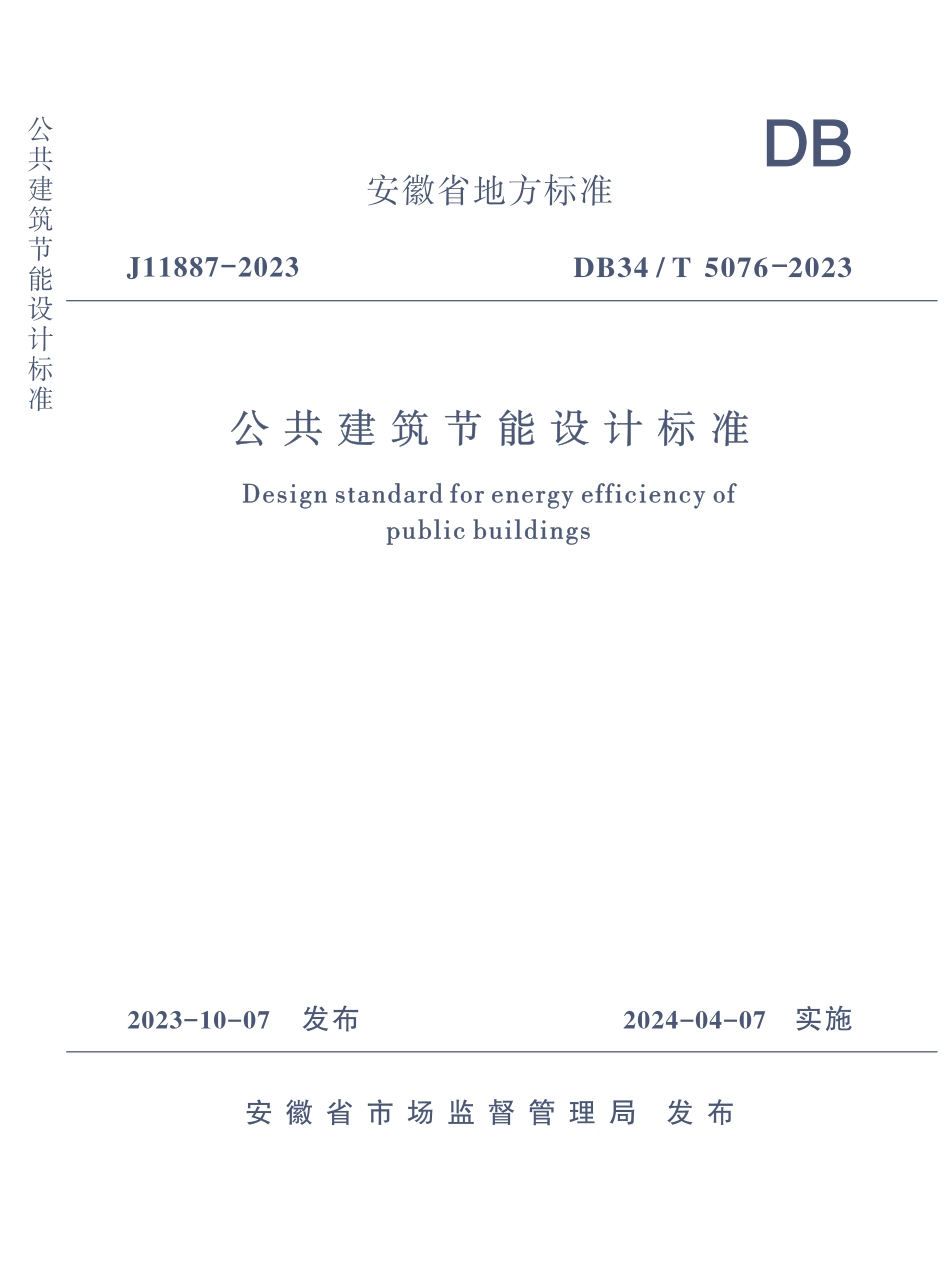 公共建筑节能设计标准

DB

安徽省地方标准

J11887-2023

DB34 / T 5076-2023

公共建筑节能设计标准

Design standard for energy efficiency of public buildings

2023-10-07 发布

2024-04-07 实施

安徽省市场监督管理局 发布